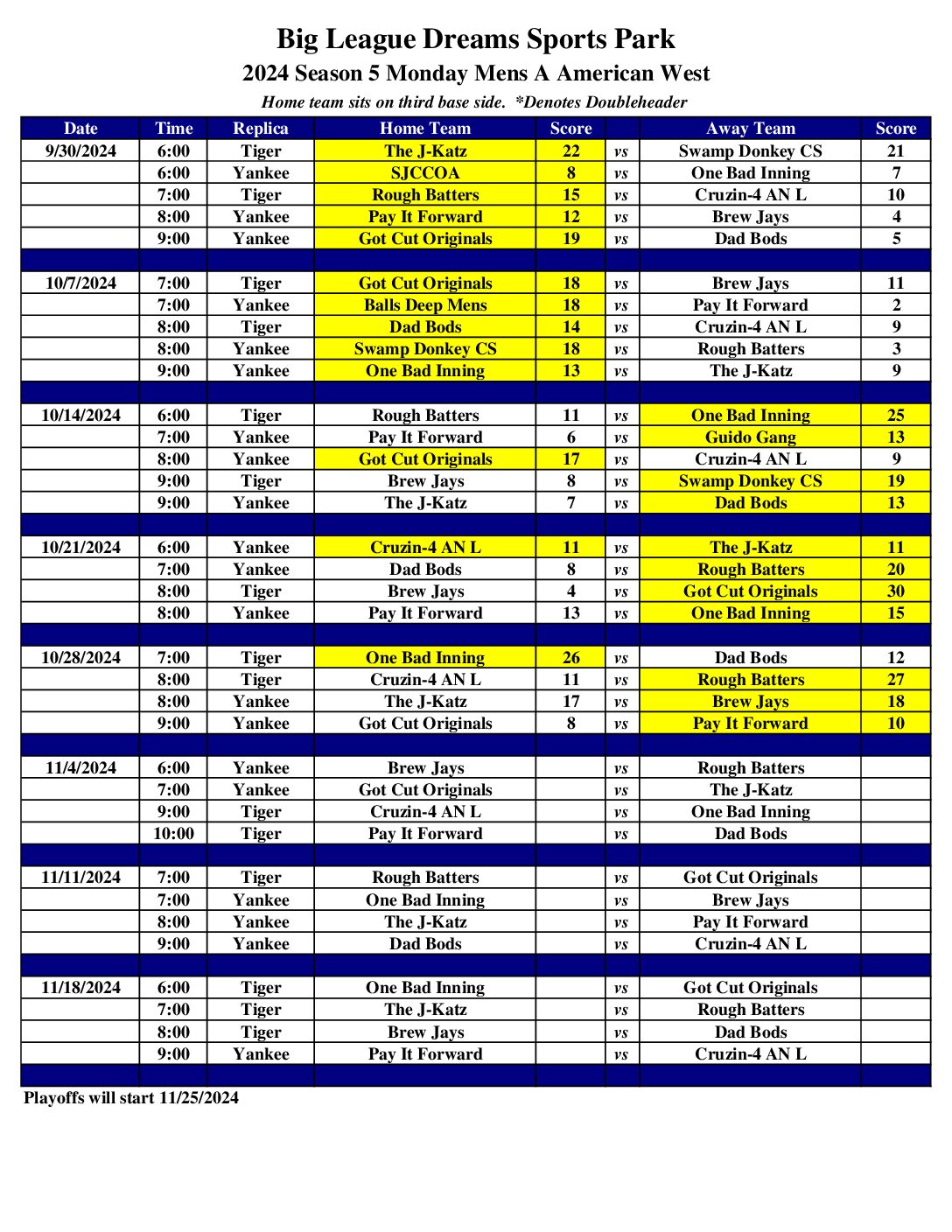 Big League Dreams Sports Park
2024 Season 5 Monday Mens A American West
Home team sits on third base side. *Denotes Doubleheader

| Date | Time | Replica | Home Team | Score | | Away Team | Score |
|---|---|---|---|---|---|---|---|
| 9/30/2024 | 6:00 | Tiger | The J-Katz | 22 | vs | Swamp Donkey CS | 21 |
| | 6:00 | Yankee | SJCCOA | 8 | vs | One Bad Inning | 7 |
| | 7:00 | Tiger | Rough Batters | 15 | vs | Cruzin-4 AN L | 10 |
| | 8:00 | Yankee | Pay It Forward | 12 | vs | Brew Jays | 4 |
| | 9:00 | Yankee | Got Cut Originals | 19 | vs | Dad Bods | 5 |
| | | | | | | | |
| 10/7/2024 | 7:00 | Tiger | Got Cut Originals | 18 | vs | Brew Jays | 11 |
| | 7:00 | Yankee | Balls Deep Mens | 18 | vs | Pay It Forward | 2 |
| | 8:00 | Tiger | Dad Bods | 14 | vs | Cruzin-4 AN L | 9 |
| | 8:00 | Yankee | Swamp Donkey CS | 18 | vs | Rough Batters | 3 |
| | 9:00 | Yankee | One Bad Inning | 13 | vs | The J-Katz | 9 |
| | | | | | | | |
| 10/14/2024 | 6:00 | Tiger | Rough Batters | 11 | vs | One Bad Inning | 25 |
| | 7:00 | Yankee | Pay It Forward | 6 | vs | Guido Gang | 13 |
| | 8:00 | Yankee | Got Cut Originals | 17 | vs | Cruzin-4 AN L | 9 |
| | 9:00 | Tiger | Brew Jays | 8 | vs | Swamp Donkey CS | 19 |
| | 9:00 | Yankee | The J-Katz | 7 | vs | Dad Bods | 13 |
| | | | | | | | |
| 10/21/2024 | 6:00 | Yankee | Cruzin-4 AN L | 11 | vs | The J-Katz | 11 |
| | 7:00 | Yankee | Dad Bods | 8 | vs | Rough Batters | 20 |
| | 8:00 | Tiger | Brew Jays | 4 | vs | Got Cut Originals | 30 |
| | 8:00 | Yankee | Pay It Forward | 13 | vs | One Bad Inning | 15 |
| | | | | | | | |
| 10/28/2024 | 7:00 | Tiger | One Bad Inning | 26 | vs | Dad Bods | 12 |
| | 8:00 | Tiger | Cruzin-4 AN L | 11 | vs | Rough Batters | 27 |
| | 8:00 | Yankee | The J-Katz | 17 | vs | Brew Jays | 18 |
| | 9:00 | Yankee | Got Cut Originals | 8 | vs | Pay It Forward | 10 |
| | | | | | | | |
| 11/4/2024 | 6:00 | Yankee | Brew Jays | | vs | Rough Batters | |
| | 7:00 | Yankee | Got Cut Originals | | vs | The J-Katz | |
| | 9:00 | Tiger | Cruzin-4 AN L | | vs | One Bad Inning | |
| | 10:00 | Tiger | Pay It Forward | | vs | Dad Bods | |
| | | | | | | | |
| 11/11/2024 | 7:00 | Tiger | Rough Batters | | vs | Got Cut Originals | |
| | 7:00 | Yankee | One Bad Inning | | vs | Brew Jays | |
| | 8:00 | Yankee | The J-Katz | | vs | Pay It Forward | |
| | 9:00 | Yankee | Dad Bods | | vs | Cruzin-4 AN L | |
| | | | | | | | |
| 11/18/2024 | 6:00 | Tiger | One Bad Inning | | vs | Got Cut Originals | |
| | 7:00 | Tiger | The J-Katz | | vs | Rough Batters | |
| | 8:00 | Tiger | Brew Jays | | vs | Dad Bods | |
| | 9:00 | Yankee | Pay It Forward | | vs | Cruzin-4 AN L | |

Playoffs will start 11/25/2024